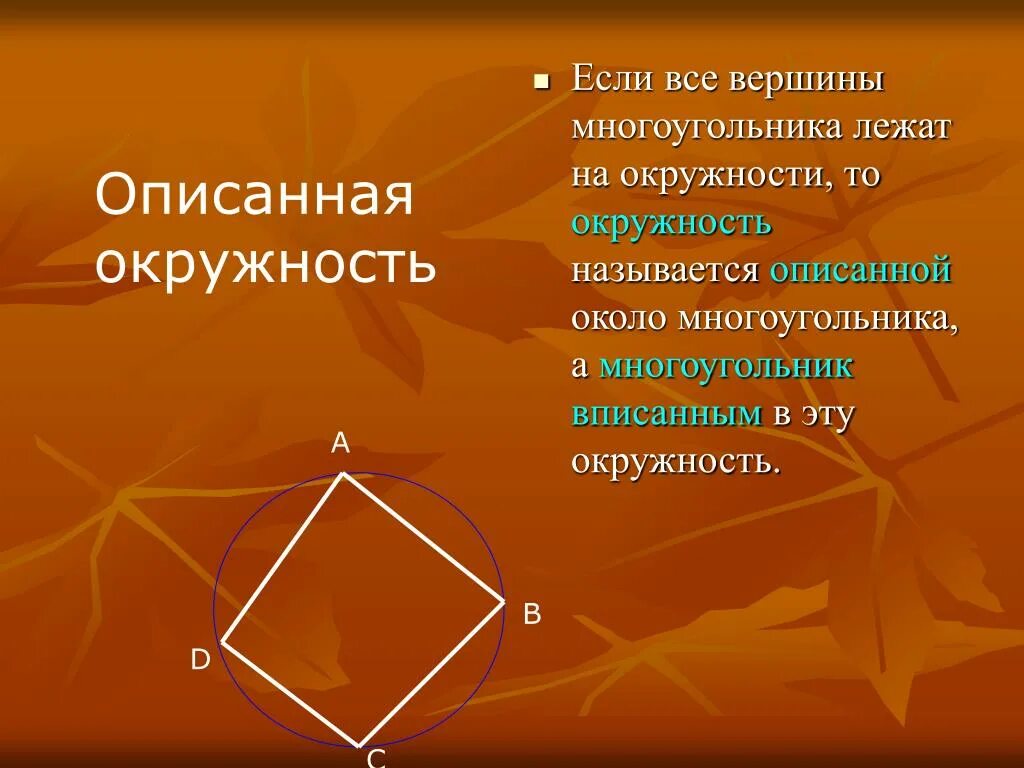 Описанная окружность

Если все вершины многоугольника лежат на окружности, то окружность называется описанной около многоугольника, а многоугольник вписанным в эту окружность.

A

B

D

C